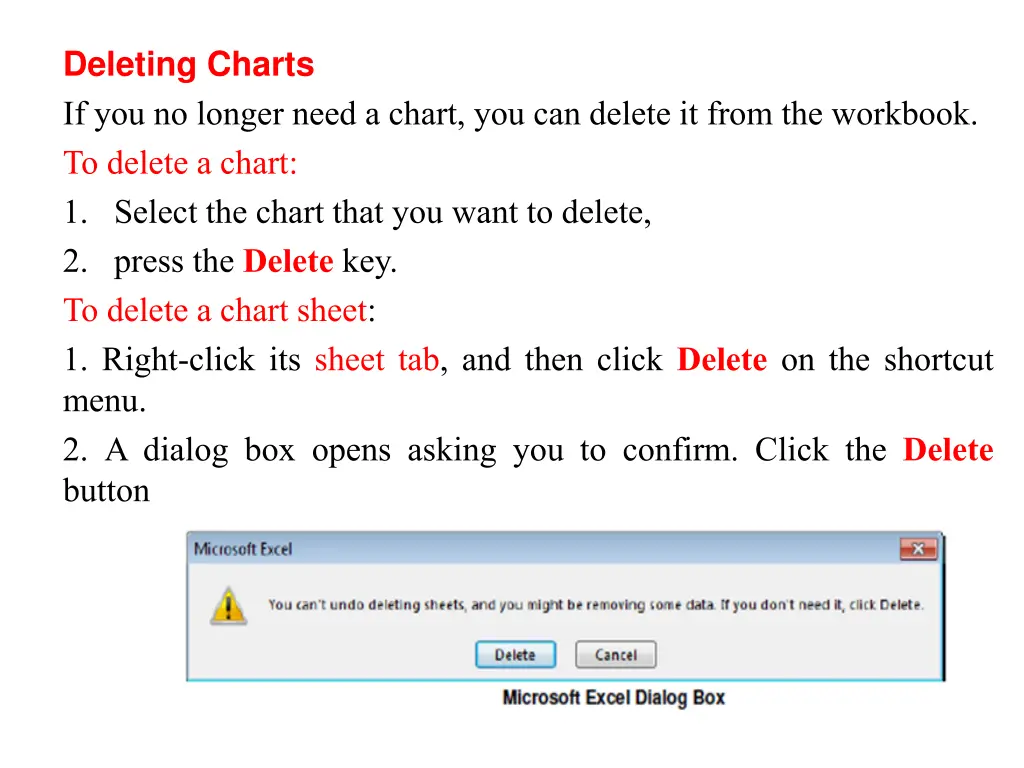 Deleting Charts

If you no longer need a chart, you can delete it from the workbook.

To delete a chart:

1. Select the chart that you want to delete,
2. press the Delete key.

To delete a chart sheet:

1. Right-click its sheet tab, and then click Delete on the shortcut menu.

2. A dialog box opens asking you to confirm. Click the Delete button

Microsoft Excel

You can't undo deleting sheets, and you might be removing some data. If you don't need it, click Delete.

Delete Cancel

Microsoft Excel Dialog Box